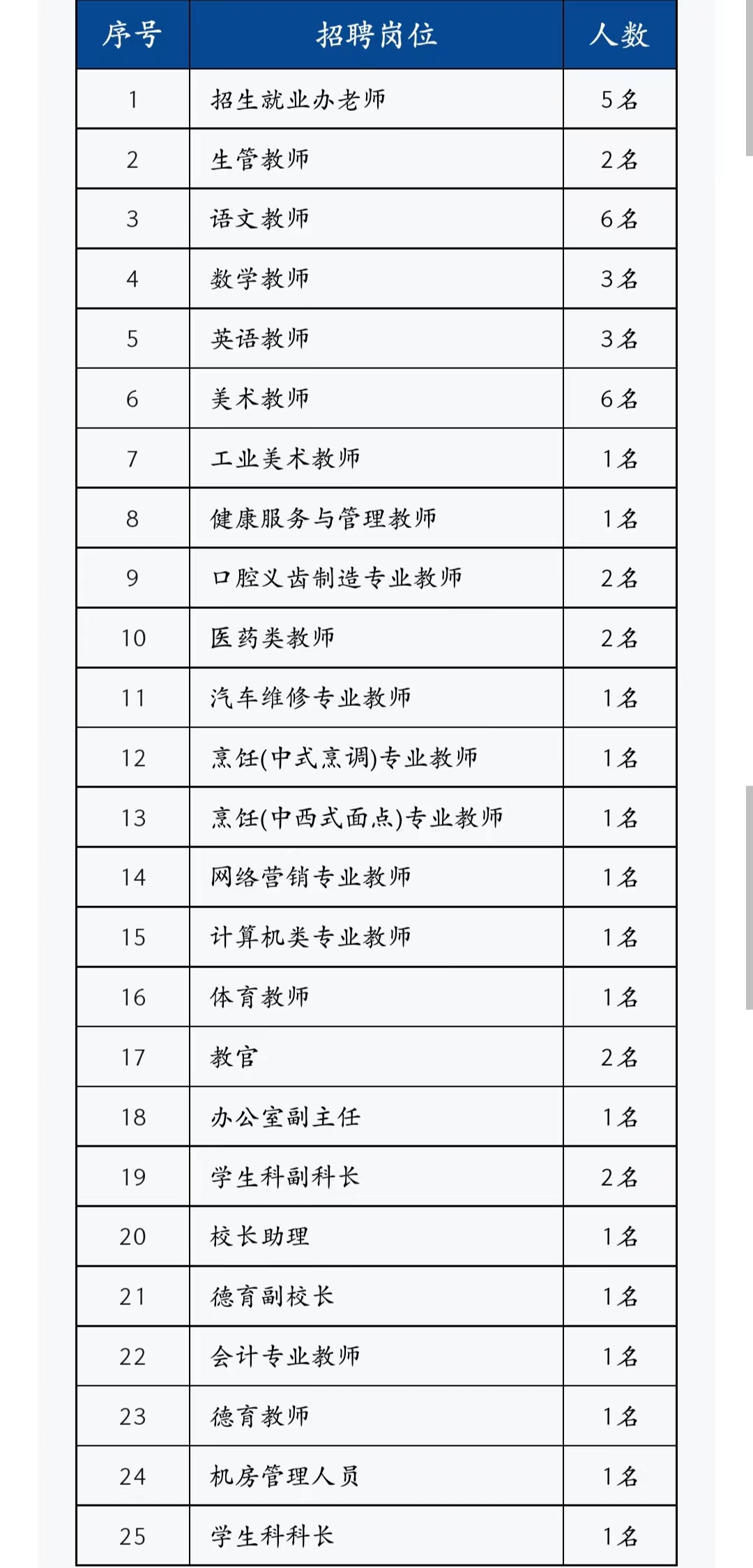 | 序号 | 招聘岗位 | 人数 |
|---|---|---|
| 1 | 招生就业办老师 | 5名 |
| 2 | 生管教师 | 2名 |
| 3 | 语文教师 | 6名 |
| 4 | 数学教师 | 3名 |
| 5 | 英语教师 | 3名 |
| 6 | 美术教师 | 6名 |
| 7 | 工业美术教师 | 1名 |
| 8 | 健康服务与管理教师 | 1名 |
| 9 | 口腔义齿制造专业教师 | 2名 |
| 10 | 医药类教师 | 2名 |
| 11 | 汽车维修专业教师 | 1名 |
| 12 | 烹饪(中式烹调)专业教师 | 1名 |
| 13 | 烹饪(中西式面点)专业教师 | 1名 |
| 14 | 网络营销专业教师 | 1名 |
| 15 | 计算机类专业教师 | 1名 |
| 16 | 体育教师 | 1名 |
| 17 | 教官 | 2名 |
| 18 | 办公室副主任 | 1名 |
| 19 | 学生科副科长 | 2名 |
| 20 | 校长助理 | 1名 |
| 21 | 德育副校长 | 1名 |
| 22 | 会计专业教师 | 1名 |
| 23 | 德育教师 | 1名 |
| 24 | 机房管理人员 | 1名 |
| 25 | 学生科科长 | 1名 |